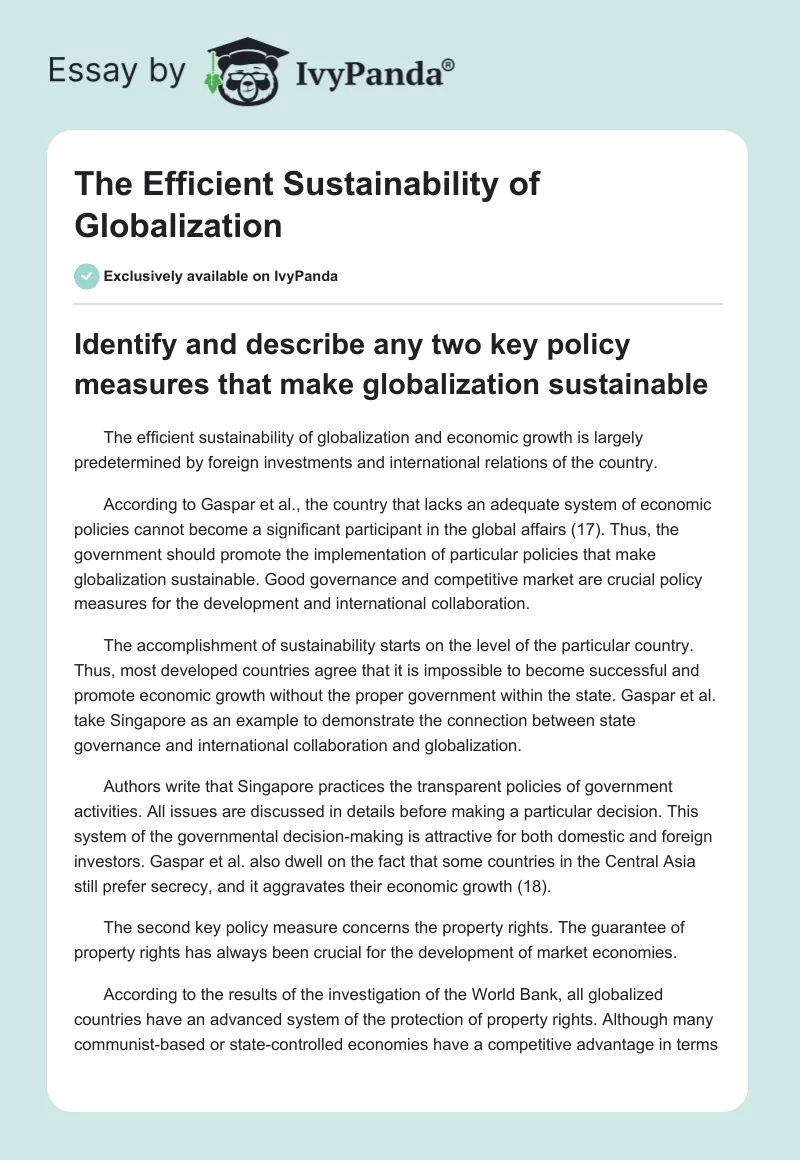 Essay by IvyPanda®

The Efficient Sustainability of Globalization

Exclusively available on IvyPanda

Identify and describe any two key policy measures that make globalization sustainable

The efficient sustainability of globalization and economic growth is largely predetermined by foreign investments and international relations of the country.

According to Gaspar et al., the country that lacks an adequate system of economic policies cannot become a significant participant in the global affairs (17). Thus, the government should promote the implementation of particular policies that make globalization sustainable. Good governance and competitive market are crucial policy measures for the development and international collaboration.

The accomplishment of sustainability starts on the level of the particular country. Thus, most developed countries agree that it is impossible to become successful and promote economic growth without the proper government within the state. Gaspar et al. take Singapore as an example to demonstrate the connection between state governance and international collaboration and globalization.

Authors write that Singapore practices the transparent policies of government activities. All issues are discussed in details before making a particular decision. This system of the governmental decision-making is attractive for both domestic and foreign investors. Gaspar et al. also dwell on the fact that some countries in the Central Asia still prefer secrecy, and it aggravates their economic growth (18).

The second key policy measure concerns the property rights. The guarantee of property rights has always been crucial for the development of market economies.

According to the results of the investigation of the World Bank, all globalized countries have an advanced system of the protection of property rights. Although many communist-based or state-controlled economies have a competitive advantage in terms